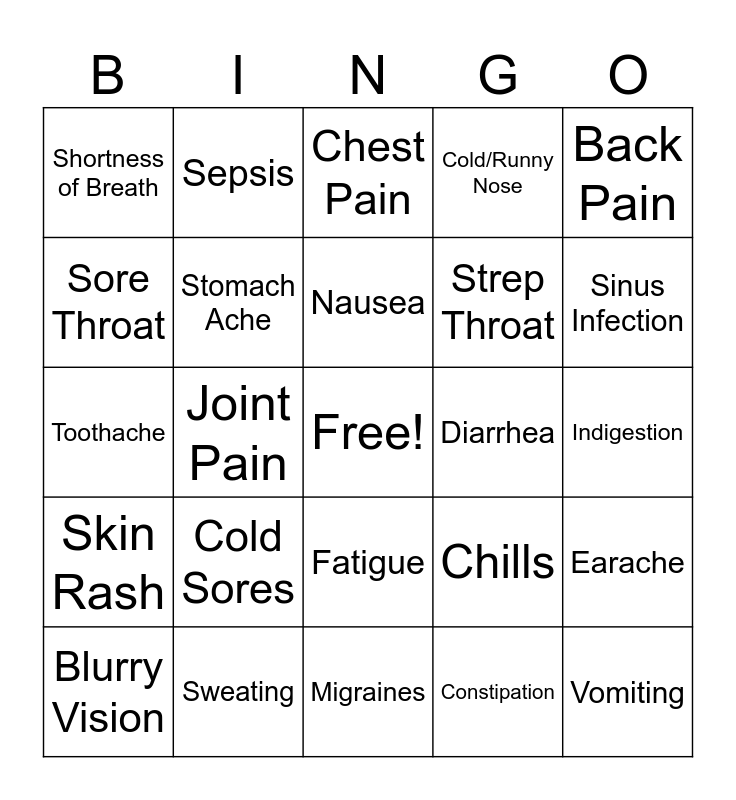 | B | I | N | G | O |
|---|---|---|---|---|
| Shortness of Breath | Sepsis | Chest Pain | Cold/Runny Nose | Back Pain |
| Sore Throat | Stomach Ache | Nausea | Strep Throat | Sinus Infection |
| Toothache | Joint Pain | Free! | Diarrhea | Indigestion |
| Skin Rash | Cold Sores | Fatigue | Chills | Earache |
| Blurry Vision | Sweating | Migraines | Constipation | Vomiting |